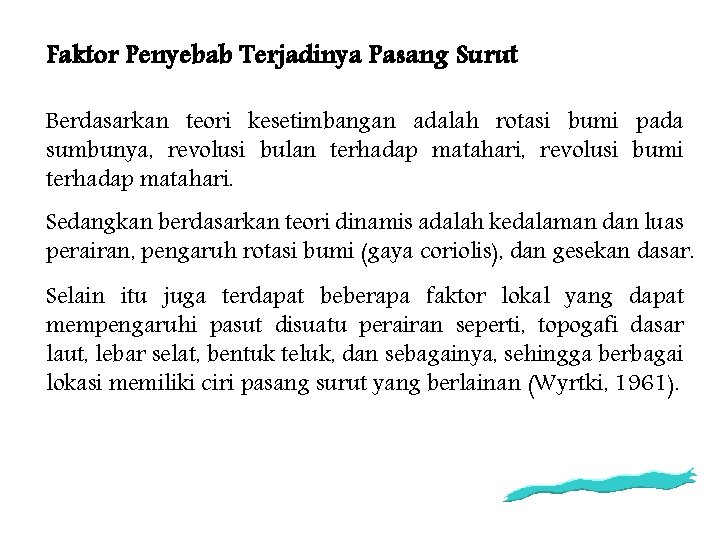 Faktor Penyebab Terjadinya Pasang Surut

Berdasarkan teori kesetimbangan adalah rotasi bumi pada sumbunya, revolusi bulan terhadap matahari, revolusi bumi terhadap matahari.

Sedangkan berdasarkan teori dinamis adalah kedalaman dan luas perairan, pengaruh rotasi bumi (gaya coriolis), dan gesekan dasar.

Selain itu juga terdapat beberapa faktor lokal yang dapat mempengaruhi pasut disuatu perairan seperti, topogafi dasar laut, lebar selat, bentuk teluk, dan sebagainya, sehingga berbagai lokasi memiliki ciri pasang surut yang berlainan (Wyrtki, 1961).